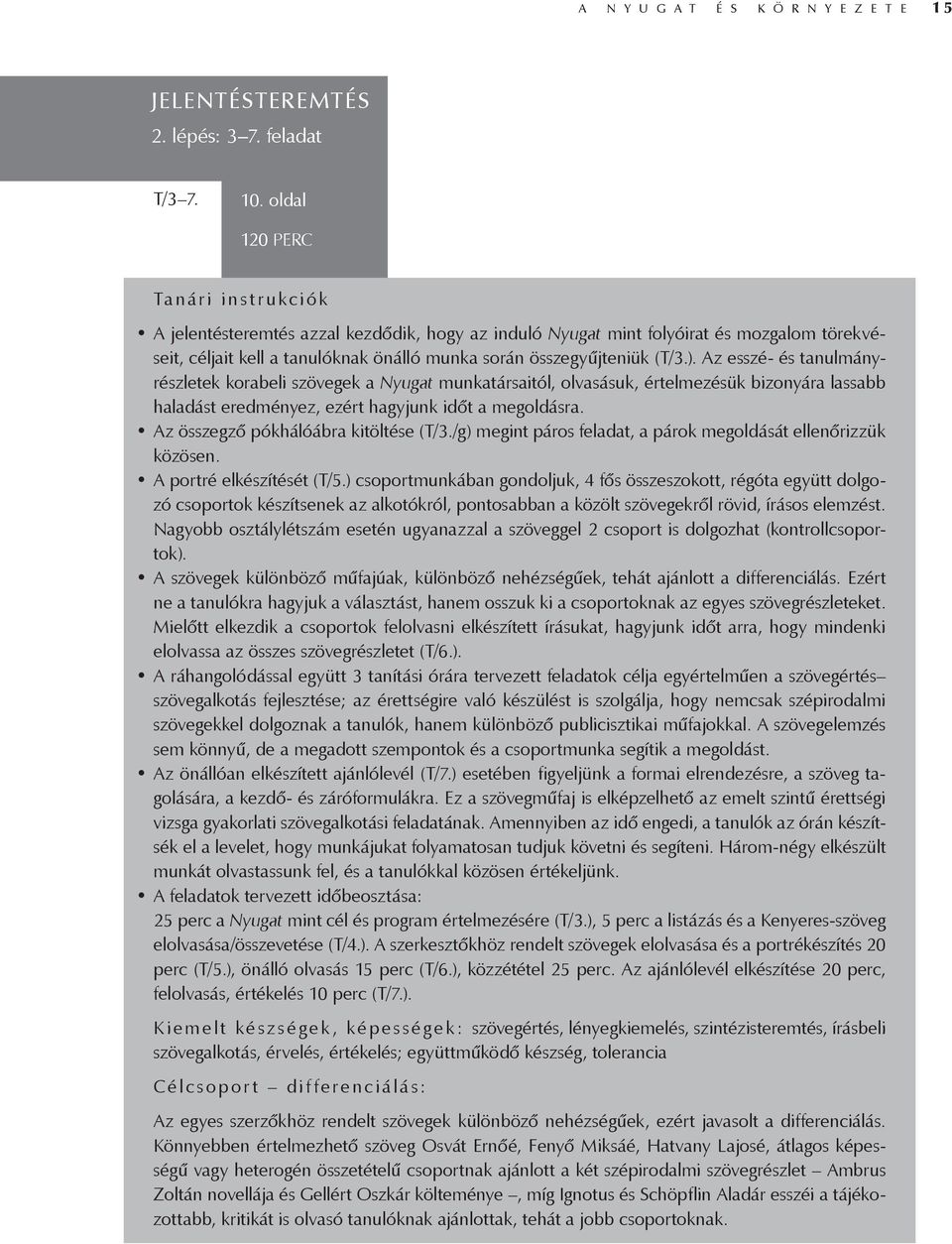 A NYUGAT ÉS KÖRNYEZETE 15

JELENTÉSTEREMTÉS
2. lépés: 3–7. feladat

T/3–7. 10. oldal
120 PERC

Tanári instrukciók

• A jelentésteremtés azzal kezdődik, hogy az induló Nyugat mint folyóirat és mozgalom törekvéseit, céljait kell a tanulóknak önálló munka során összegyűjteniük (T/3.). Az esszé- és tanulmányrészletek korabeli szövegek a Nyugat munkatársaitól, olvasásuk, értelmezésük bizonyára lassabb haladást eredményez, ezért hagyjunk időt a megoldásra.
• Az összegző pókhálóábra kitöltése (T/3./g) megint páros feladat, a párok megoldását ellenőrizzük közösen.
• A portré elkészítését (T/5.) csoportmunkában gondoljuk, 4 fős összeszokott, régóta együtt dolgozó csoportok készítsenek az alkotókról, pontosabban a közölt szövegekről rövid, írásos elemzést. Nagyobb osztálylétszám esetén ugyanazzal a szöveggel 2 csoport is dolgozhat (kontrollcsoportok).
• A szövegek különböző műfajúak, különböző nehézségűek, tehát ajánlott a differenciálás. Ezért ne a tanulókra hagyjuk a választást, hanem osszuk ki a csoportoknak az egyes szövegrészleteket. Mielőtt elkezdik a csoportok felolvasni elkészített írásukat, hagyjunk időt arra, hogy mindenki elolvassa az összes szövegrészletet (T/6.).
• A ráhangolódással együtt 3 tanítási órára tervezett feladatok célja egyértelműen a szövegértés–szövegalkotás fejlesztése; az érettségire való készülést is szolgálja, hogy nemcsak szépirodalmi szövegekkel dolgoznak a tanulók, hanem különböző publicisztikai műfajokkal. A szövegelemzés sem könnyű, de a megadott szempontok és a csoportmunka segítik a megoldást.
• Az önállóan elkészített ajánlólevél (T/7.) esetében figyeljünk a formai elrendezésre, a szöveg tagolására, a kezdő- és záróformulákra. Ez a szövegműfaj is elképzelhető az emelt szintű érettségi vizsga gyakorlati szövegalkotási feladatának. Amennyiben az idő engedi, a tanulók az órán készítsék el a levelet, hogy munkájukat folyamatosan tudjuk követni és segíteni. Három-négy elkészült munkát olvastassunk fel, és a tanulókkal közösen értékeljünk.
• A feladatok tervezett időbeosztása:
25 perc a Nyugat mint cél és program értelmezésére (T/3.), 5 perc a listázás és a Kenyeres-szöveg elolvasása/összevetése (T/4.). A szerkesztőkhöz rendelt szövegek elolvasása és a portrékészítés 20 perc (T/5.), önálló olvasás 15 perc (T/6.), közzététel 25 perc. Az ajánlólevél elkészítése 20 perc, felolvasás, értékelés 10 perc (T/7.).

Kiemelt készségek, képességek: szövegértés, lényegkiemelés, szintézisteremtés, írásbeli szövegalkotás, érvelés, értékelés; együttműködő készség, tolerancia

Célcsoport – differenciálás:

Az egyes szerzőkhöz rendelt szövegek különböző nehézségűek, ezért javasolt a differenciálás. Könnyebben értelmezhető szöveg Osvát Ernőé, Fenyő Miksáé, Hatvany Lajosé, átlagos képességű vagy heterogén összetételű csoportnak ajánlott a két szépirodalmi szövegrészlet – Ambrus Zoltán novellája és Gellért Oszkár költeménye –, míg Ignotus és Schöpflin Aladár esszéi a tájékozottabb, kritikát is olvasó tanulóknak ajánlottak, tehát a jobb csoportoknak.